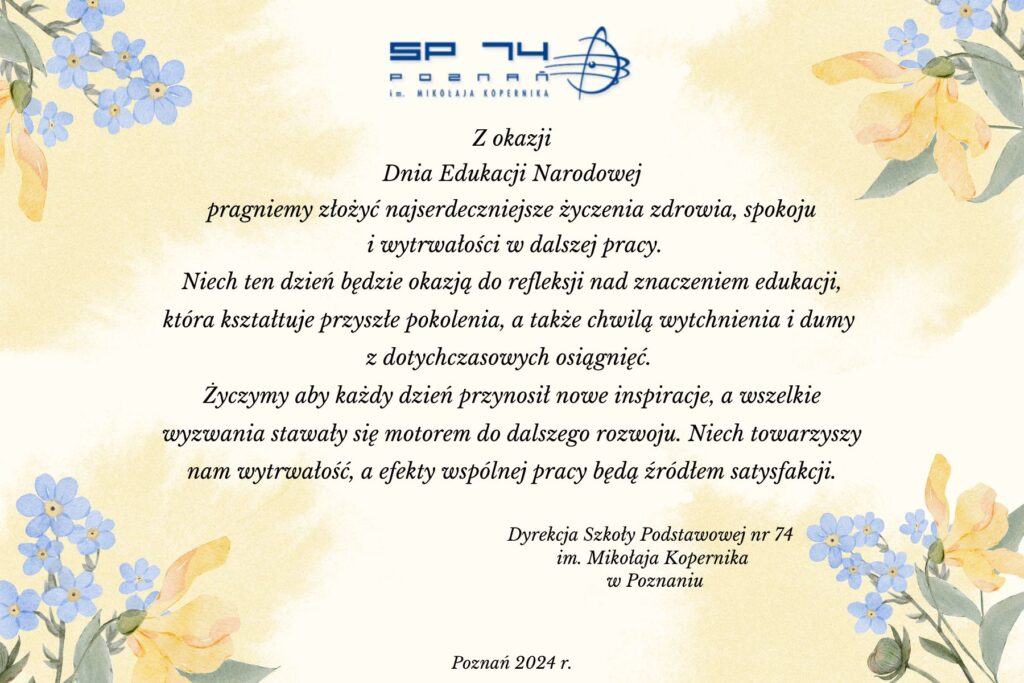 SP 74
POZNAŃ
im. MIKOŁAJA KOPERNIKA

Z okazji
Dnia Edukacji Narodowej
pragniemy złożyć najserdeczniejsze życzenia zdrowia, spokoju i wytrwałości w dalszej pracy.
Niech ten dzień będzie okazją do refleksji nad znaczeniem edukacji, która kształtuje przyszłe pokolenia, a także chwilą wytchnienia i dumy z dotychczasowych osiągnięć.
Życzymy aby każdy dzień przynosił nowe inspiracje, a wszelkie wyzwania stawały się motorem do dalszego rozwoju. Niech towarzyszy nam wytrwałość, a efekty wspólnej pracy będą źródłem satysfakcji.

Dyrekcja Szkoły Podstawowej nr 74
im. Mikołaja Kopernika
w Poznaniu

Poznań 2024 r.